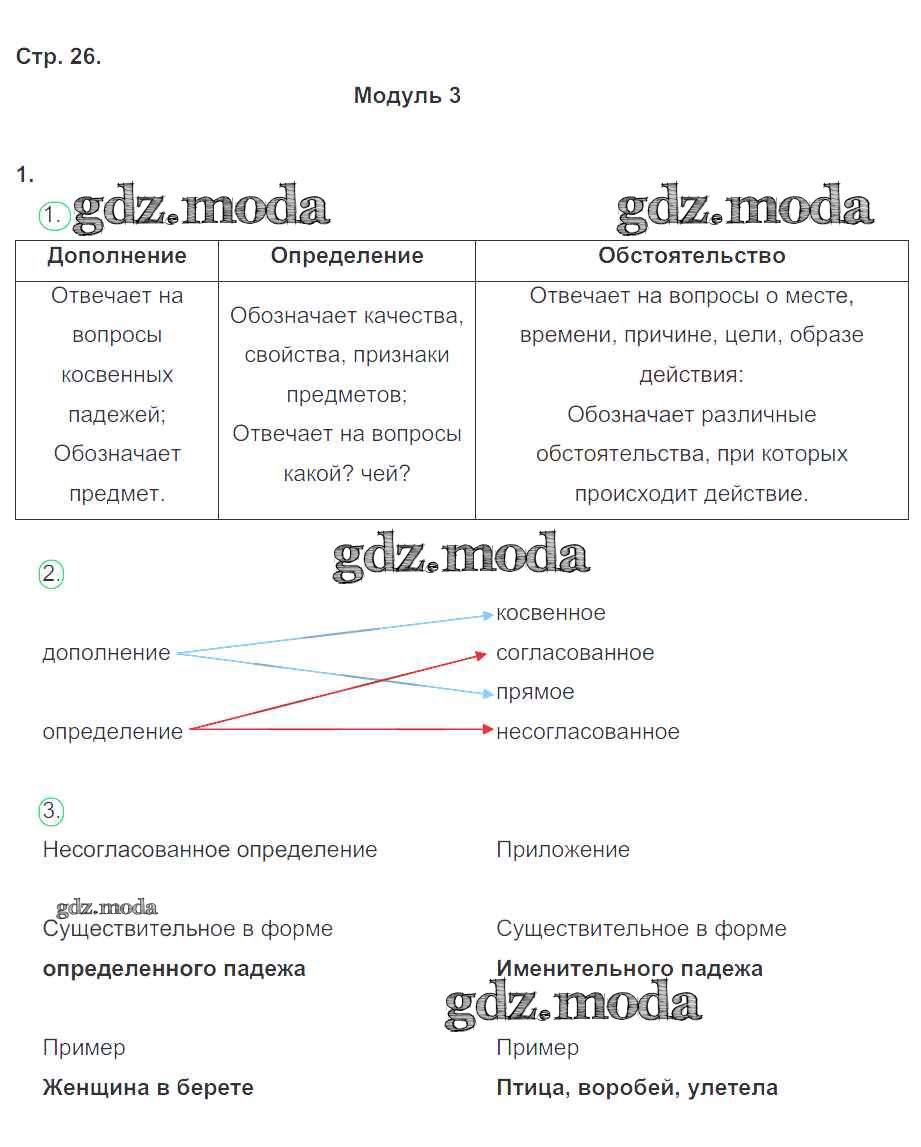 Стр. 26.

Модуль 3

1.

1. gdz.moda gdz.moda

| Дополнение | Определение | Обстоятельство |
|---|---|---|
| Отвечает на вопросы косвенных падежей; Обозначает предмет. | Обозначает качества, свойства, признаки предметов; Отвечает на вопросы какой? чей? | Отвечает на вопросы о месте, времени, причине, цели, образе действия: Обозначает различные обстоятельства, при которых происходит действие. |

gdz.moda

2.

дополнение

определение

косвенное

согласованное

прямое

несогласованное

3.

Несогласованное определение

gdz.moda

Существительное в форме

**определенного падежа**

Пример

**Женщина в берете**

Приложение

Существительное в форме

**Именительного падежа**

gdz.moda

Пример

**Птица, воробей, улетела**